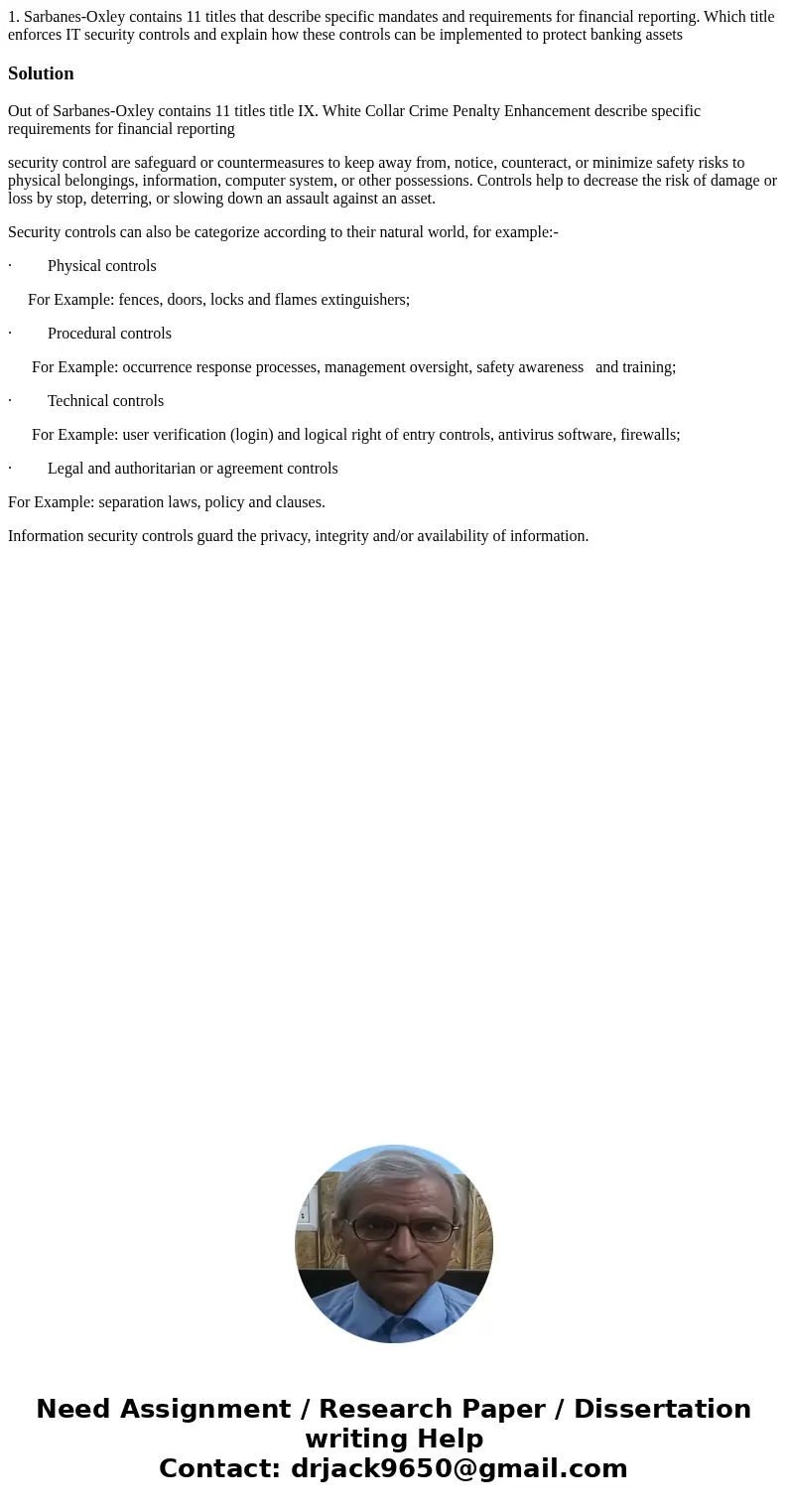 1. Sarbanes-Oxley contains 11 titles that describe specific mandates and requirements for financial reporting. Which title enforces IT security controls and explain how these controls can be implemented to protect banking assets

Solution

Out of Sarbanes-Oxley contains 11 titles title IX. White Collar Crime Penalty Enhancement describe specific requirements for financial reporting

security control are safeguard or countermeasures to keep away from, notice, counteract, or minimize safety risks to physical belongings, information, computer system, or other possessions. Controls help to decrease the risk of damage or loss by stop, deterring, or slowing down an assault against an asset.

Security controls can also be categorize according to their natural world, for example:-

· Physical controls

For Example: fences, doors, locks and flames extinguishers;

· Procedural controls

For Example: occurrence response processes, management oversight, safety awareness and training;

· Technical controls

For Example: user verification (login) and logical right of entry controls, antivirus software, firewalls;

· Legal and authoritarian or agreement controls

For Example: separation laws, policy and clauses.

Information security controls guard the privacy, integrity and/or availability of information.

Need Assignment / Research Paper / Dissertation writing Help
Contact: drjack9650@gmail.com